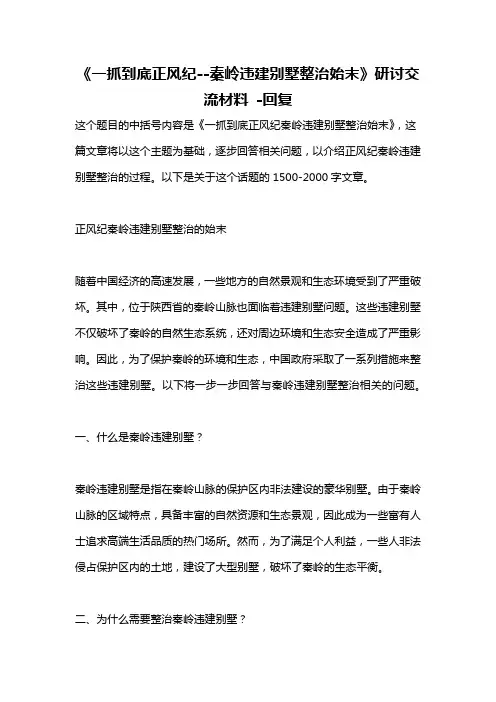 《一抓到底正风纪--秦岭违建别墅整治始末》研讨交流材料 -回复

这个题目的中括号内容是《一抓到底正风纪秦岭违建别墅整治始末》，这篇文章将以这个主题为基础，逐步回答相关问题，以介绍正风纪秦岭违建别墅整治的过程。以下是关于这个话题的 1500-2000 字文章。

正风纪秦岭违建别墅整治的始末

随着中国经济的高速发展，一些地方的自然景观和生态环境受到了严重破坏。其中，位于陕西省的秦岭山脉也面临着违建别墅问题。这些违建别墅不仅破坏了秦岭的自然生态系统，还对周边环境和生态安全造成了严重影响。因此，为了保护秦岭的环境和生态，中国政府采取了一系列措施来整治这些违建别墅。以下将一步一步回答与秦岭违建别墅整治相关的问题。

一、什么是秦岭违建别墅？

秦岭违建别墅是指在秦岭山脉的保护区内非法建设的豪华别墅。由于秦岭山脉的区域特点，具备丰富的自然资源和生态景观，因此成为一些富有人士追求高端生活品质的热门场所。然而，为了满足个人利益，一些人非法侵占保护区内的土地，建设了大型别墅，破坏了秦岭的生态平衡。

二、为什么需要整治秦岭违建别墅？